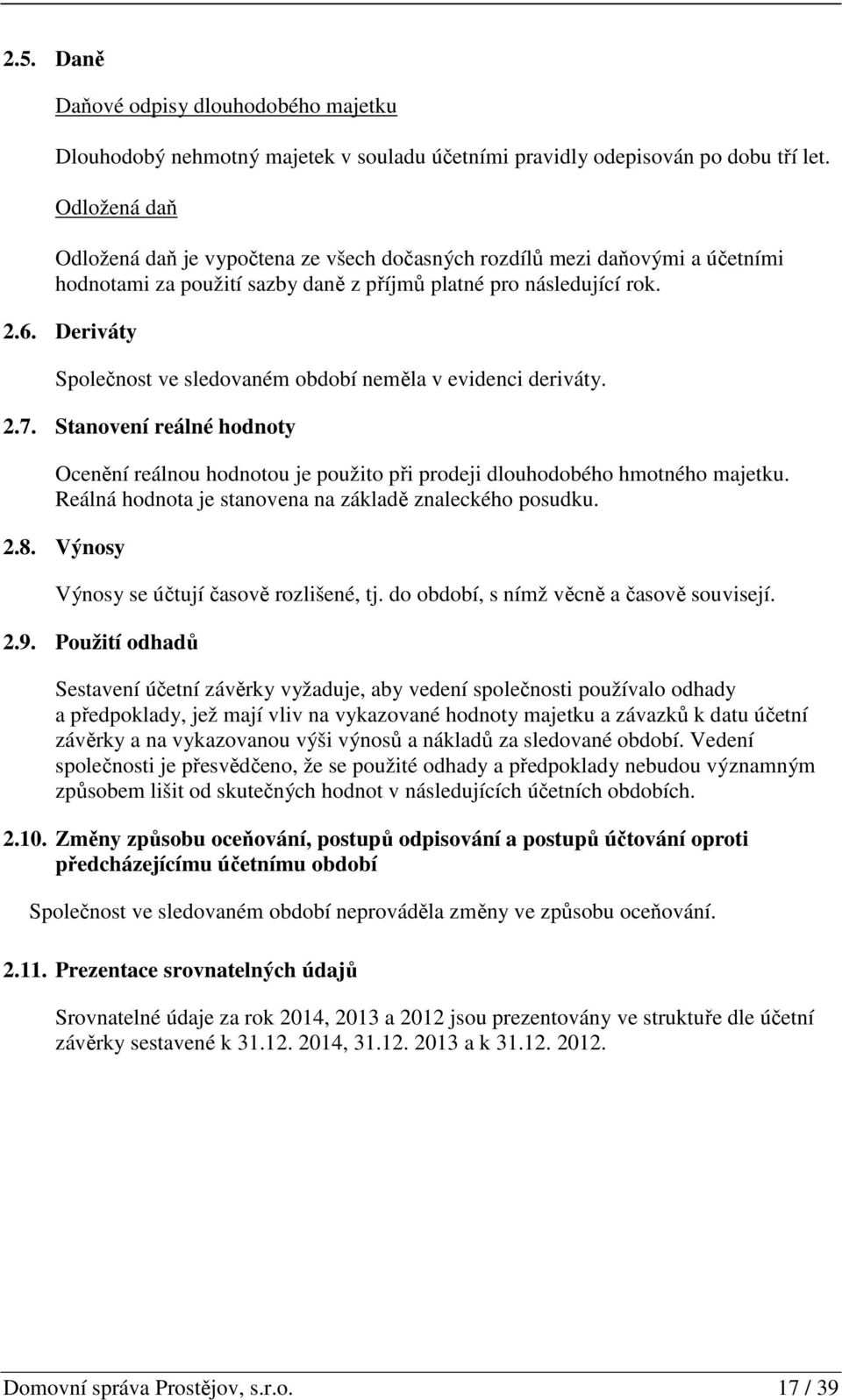 2.5. Daně

Daňové odpisy dlouhodobého majetku

Dlouhodobý nehmotný majetek v souladu účetními pravidly odepisován po dobu tří let.

Odložená daň

Odložená daň je vypočtena ze všech dočasných rozdílů mezi daňovými a účetními hodnotami za použití sazby daně z příjmů platné pro následující rok.

2.6. Deriváty

Společnost ve sledovaném období neměla v evidenci deriváty.

2.7. Stanovení reálné hodnoty

Ocenění reálnou hodnotou je použito při prodeji dlouhodobého hmotného majetku. Reálná hodnota je stanovena na základě znaleckého posudku.

2.8. Výnosy

Výnosy se účtují časově rozlišené, tj. do období, s nímž věcně a časově souvisejí.

2.9. Použití odhadů

Sestavení účetní závěrky vyžaduje, aby vedení společnosti používalo odhady a předpoklady, jež mají vliv na vykazované hodnoty majetku a závazků k datu účetní závěrky a na vykazovanou výši výnosů a nákladů za sledované období. Vedení společnosti je přesvědčeno, že se použité odhady a předpoklady nebudou významným způsobem lišit od skutečných hodnot v následujících účetních obdobích.

2.10. Změny způsobu oceňování, postupů odpisování a postupů účtování oproti předcházejícímu účetnímu období

Společnost ve sledovaném období neprováděla změny ve způsobu oceňování.

2.11. Prezentace srovnatelných údajů

Srovnatelné údaje za rok 2014, 2013 a 2012 jsou prezentovány ve struktuře dle účetní závěrky sestavené k 31.12. 2014, 31.12. 2013 a k 31.12. 2012.

Domovní správa Prostějov, s.r.o. 17 / 39